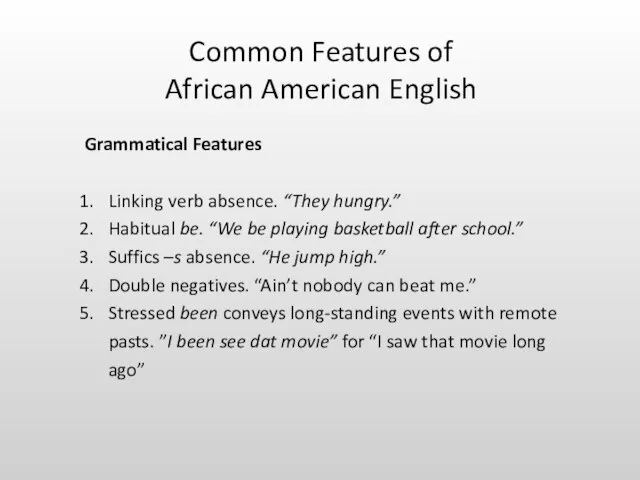 Common Features of
African American English

Grammatical Features

1. Linking verb absence. “They hungry.”
2. Habitual be. “We be playing basketball after school.”
3. Suffics –s absence. “He jump high.”
4. Double negatives. “Ain’t nobody can beat me.”
5. Stressed been conveys long-standing events with remote pasts. ”I been see dat movie” for “I saw that movie long ago”